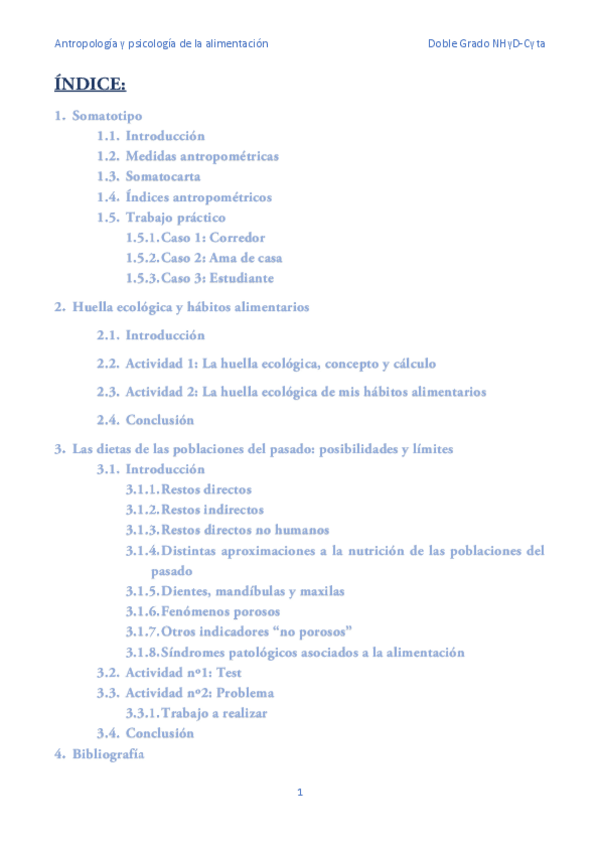 Antropología y psicología de la alimentación Doble Grado NHyD-Cyta

ÍNDICE:

1. Somatotipo
1.1. Introducción
1.2. Medidas antropométricas
1.3. Somatocarta
1.4. Índices antropométricos
1.5. Trabajo práctico
1.5.1. Caso 1: Corredor
1.5.2. Caso 2: Ama de casa
1.5.3. Caso 3: Estudiante

2. Huella ecológica y hábitos alimentarios
2.1. Introducción
2.2. Actividad 1: La huella ecológica, concepto y cálculo
2.3. Actividad 2: La huella ecológica de mis hábitos alimentarios
2.4. Conclusión

3. Las dietas de las poblaciones del pasado: posibilidades y límites
3.1. Introducción
3.1.1. Restos directos
3.1.2. Restos indirectos
3.1.3. Restos directos no humanos
3.1.4. Distintas aproximaciones a la nutrición de las poblaciones del pasado
3.1.5. Dientes, mandíbulas y maxilas
3.1.6. Fenómenos porosos
3.1.7. Otros indicadores “no porosos”
3.1.8. Síndromes patológicos asociados a la alimentación
3.2. Actividad nº1: Test
3.3. Actividad nº2: Problema
3.3.1. Trabajo a realizar
3.4. Conclusión
4. Bibliografía

1